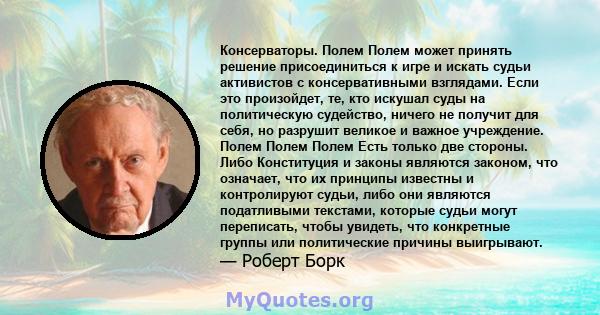 Консерваторы. Полем Полем может принять решение присоединиться к игре и искать судьи активистов с консервативными взглядами. Если это произойдет, те, кто искушал суды на политическую судейство, ничего не получит для себя, но разрушит великое и важное учреждение. Полем Полем Полем Есть только две стороны. Либо Конституция и законы являются законом, что означает, что их принципы известны и контролируют судьи, либо они являются податливыми текстами, которые судьи могут переписать, чтобы увидеть, что конкретные группы или политические причины выигрывают.
— Роберт Борк

MyQuotes.org